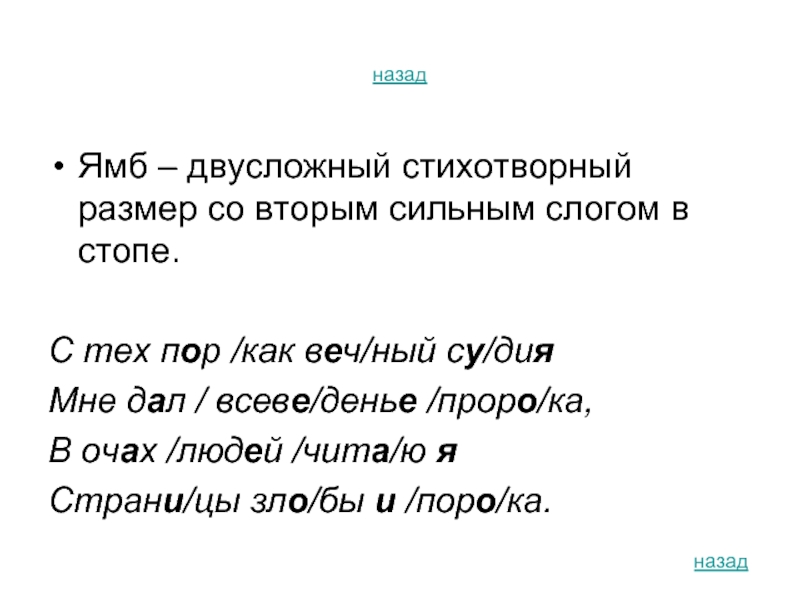 назад

• Ямб – двусложный стихотворный размер со вторым сильным слогом в стопе.

С тех пор /как веч/ный су/дия
Мне дал / всеве/денье /проро/ка,
В очах /людей /чита/ю я
Страни/цы зло/бы и /поро/ка.

назад